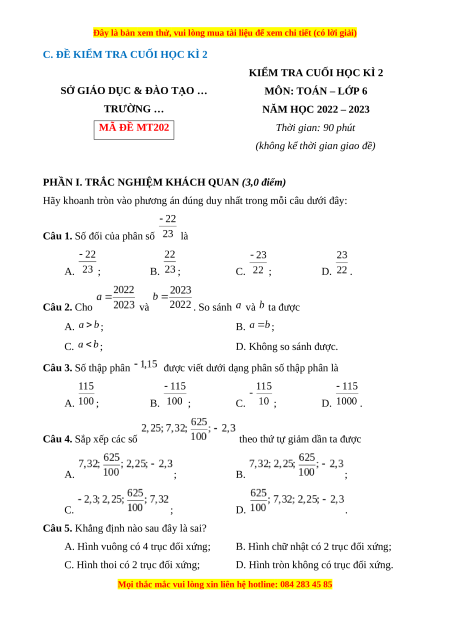 Đây là bản xem thử, vui lòng mua tài liệu để xem chi tiết (có lời giải)

C. ĐỀ KIỂM TRA CUỐI HỌC KÌ 2

SỞ GIÁO DỤC & ĐÀO TẠO …
TRƯỜNG …
MÃ ĐỀ MT202

KIỂM TRA CUỐI HỌC KÌ 2
MÔN: TOÁN – LỚP 6
NĂM HỌC 2022 – 2023
Thời gian: 90 phút
(không kể thời gian giao đề)

PHẦN I. TRẮC NGHIỆM KHÁCH QUAN (3,0 điểm)

Hãy khoanh tròn vào phương án đúng duy nhất trong mỗi câu dưới đây:

Câu 1. Số đối của phân số $\frac{-22}{23}$ là

A. $\frac{-22}{23}$;
B. $\frac{22}{23}$;
C. $\frac{-23}{22}$;
D. $\frac{23}{22}$.

Câu 2. Cho $a=\frac{2022}{2023}$ và $b=\frac{2023}{2022}$. So sánh $a$ và $b$ ta được

A. $a>b$;
B. $a=b$;
C. $a<b$;
D. Không so sánh được.

Câu 3. Số thập phân $-1,15$ được viết dưới dạng phân số thập phân là

A. $\frac{115}{100}$;
B. $\frac{-115}{100}$;
C. $-\frac{115}{10}$;
D. $\frac{-115}{1000}$.

Câu 4. Sắp xếp các số $2,25; 7,32; \frac{625}{100}; -2,3$ theo thứ tự giảm dần ta được

A. $7,32; \frac{625}{100}; 2,25; -2,3$;
B. $7,32; 2,25; \frac{625}{100}; -2,3$;
C. $-2,3; 2,25; \frac{625}{100}; 7,32$;
D. $\frac{625}{100}; 7,32; 2,25; -2,3$.

Câu 5. Khẳng định nào sau đây là sai?

A. Hình vuông có 4 trục đối xứng;
B. Hình chữ nhật có 2 trục đối xứng;
C. Hình thoi có 2 trục đối xứng;
D. Hình tròn không có trục đối xứng.

Mọi thắc mắc vui lòng xin liên hệ hotline: 084 283 45 85